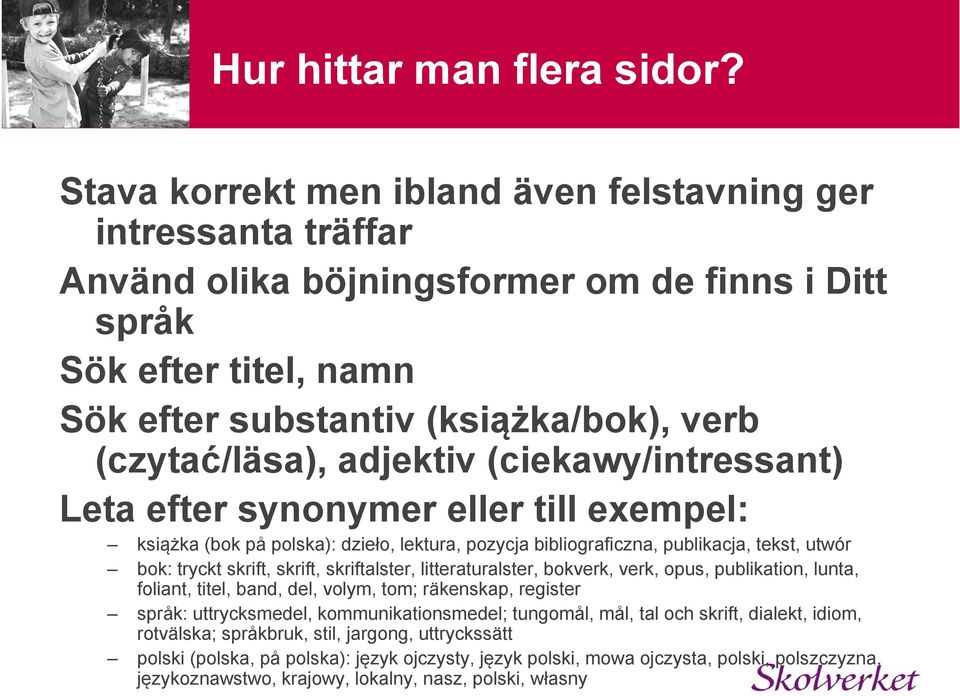 Hur hittar man flera sidor?

Stava korrekt men ibland även felstavning ger intressanta träffar

Använd olika böjningsformer om de finns i Ditt språk

Sök efter titel, namn

Sök efter substantiv (książka/bok), verb (czytać/läsa), adjektiv (ciekawy/intressant)

Leta efter synonymer eller till exempel:

– książka (bok på polska): dzieło, lektura, pozycja bibliograficzna, publikacja, tekst, utwór

– bok: tryckt skrift, skrift, skriftalster, litteraturalster, bokverk, verk, opus, publikation, lunta, foliant, titel, band, del, volym, tom; räkenskap, register

– språk: uttrycksmedel, kommunikationsmedel; tungomål, mål, tal och skrift, dialekt, idiom, rotvälska; språkbruk, stil, jargong, uttryckssätt

– polski (polska, på polska): język ojczysty, język polski, mowa ojczysta, polski, polszczyzna, językoznawstwo, krajowy, lokalny, nasz, polski, własny

Skolverket